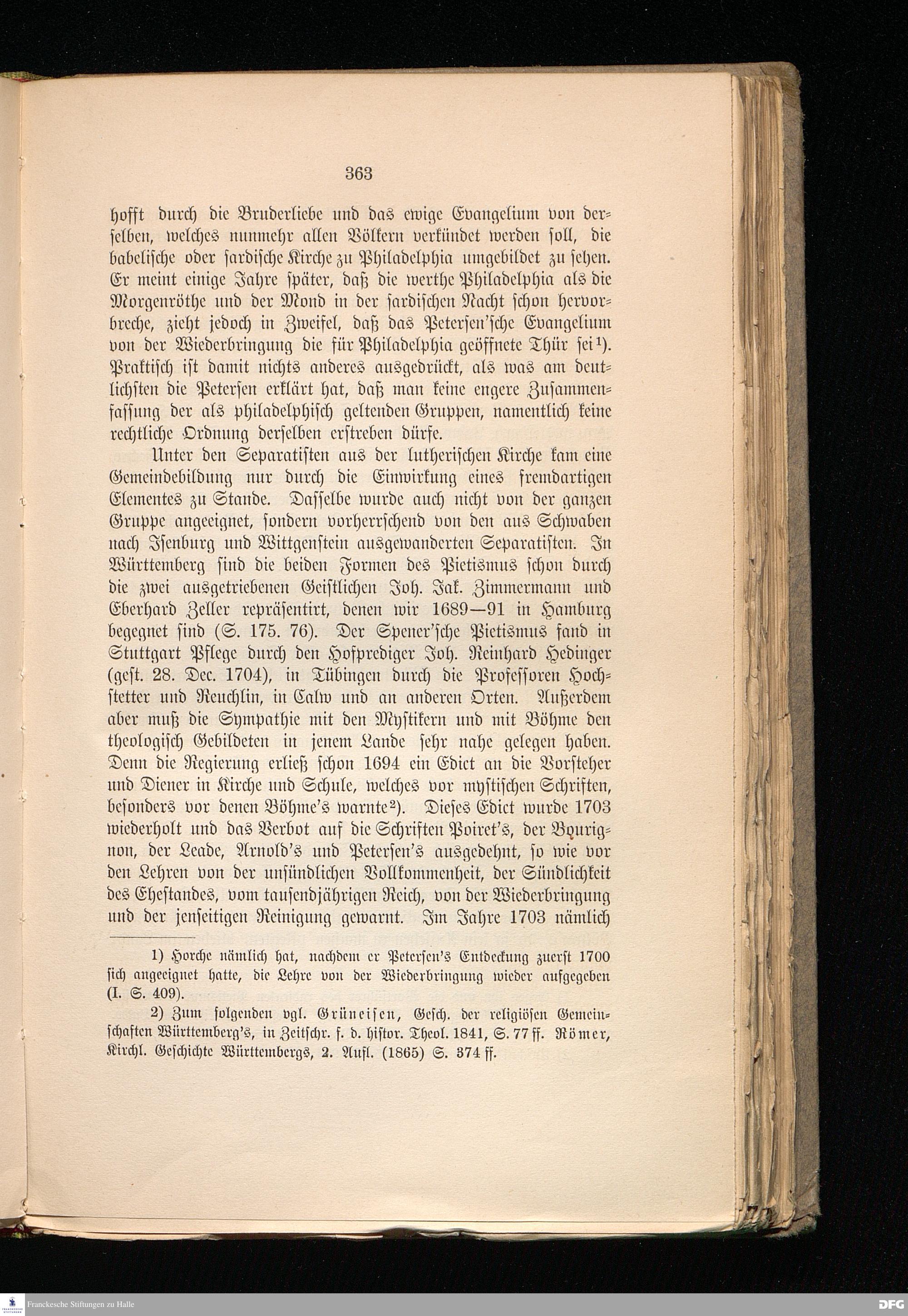 363

hofft durch die Bruderliebe und das ewige Evangelium von derselben, welches nunmehr allen Völkern verkündet werden soll, die babelische oder sardische Kirche zu Philadelphia umgebildet zu sehen. Er meint einige Jahre später, daß die werthe Philadelphia als die Morgenröthe und der Mond in der sardischen Nacht schon hervorbreche, zieht jedoch in Zweifel, daß das Petersen'sche Evangelium von der Wiederbringung die für Philadelphia geöffnete Thür sei$^{1}$). Praktisch ist damit nichts anderes ausgedrückt, als was am deutlichsten die Petersen erklärt hat, daß man keine engere Zusammenfassung der als philadelphisch geltenden Gruppen, namentlich keine rechtliche Ordnung derselben erstreben dürfe.

Unter den Separatisten aus der lutherischen Kirche kam eine Gemeindebildung nur durch die Einwirkung eines fremdartigen Elementes zu Stande. Dasselbe wurde auch nicht von der ganzen Gruppe angeeignet, sondern vorherrschend von den aus Schwaben nach Isenburg und Wittgenstein ausgewanderten Separatisten. In Württemberg sind die beiden Formen des Pietismus schon durch die zwei ausgetriebenen Geistlichen Joh. Jak. Zimmermann und Eberhard Zeller repräsentirt, denen wir 1689—91 in Hamburg begegnet sind (S. 175. 76). Der Spener'sche Pietismus fand in Stuttgart Pflege durch den Hofprediger Joh. Reinhard Hedinger (gest. 28. Dec. 1704), in Tübingen durch die Professoren Hochstetter und Reuchlin, in Calw und an anderen Orten. Außerdem aber muß die Sympathie mit den Mystikern und mit Böhme den theologisch Gebildeten in jenem Lande sehr nahe gelegen haben. Denn die Regierung erließ schon 1694 ein Edict an die Vorsteher und Diener in Kirche und Schule, welches vor mystischen Schriften, besonders vor denen Böhme's warnte$^{2}$). Dieses Edict wurde 1703 wiederholt und das Verbot auf die Schriften Poiret's, der Bourignon, der Leade, Arnold's und Petersen's ausgedehnt, so wie vor den Lehren von der unsündlichen Vollkommenheit, der Sündlichkeit des Ehestandes, vom tausendjährigen Reich, von der Wiederbringung und der jenseitigen Reinigung gewarnt. Im Jahre 1703 nämlich

1) Horche nämlich hat, nachdem er Petersen's Entdeckung zuerst 1700 sich angeeignet hatte, die Lehre von der Wiederbringung wieder aufgegeben (I. S. 409).

2) Zum folgenden vgl. Grüneisen, Gesch. der religiösen Gemeinschaften Württemberg's, in Zeitschr. f. d. histor. Theol. 1841, S. 77 ff. Römer, Kirchl. Geschichte Württembergs, 2. Aufl. (1865) S. 374 ff.

Franckesche Stiftungen zu Halle

DFG